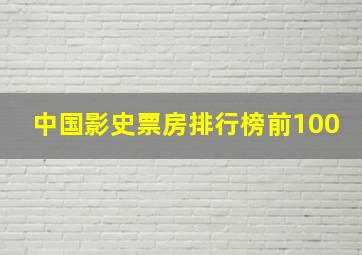 中国影史票房排行榜前100